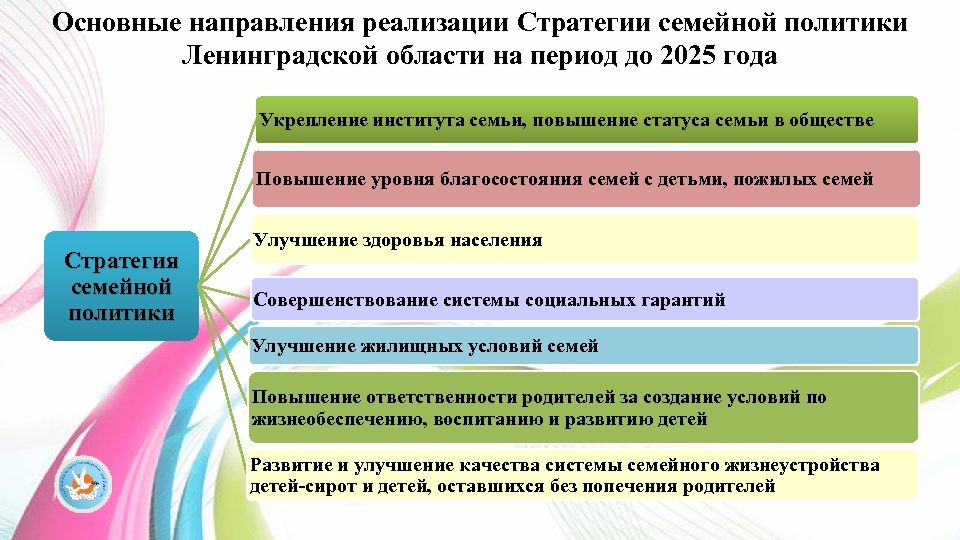 Основные направления реализации Стратегии семейной политики Ленинградской области на период до 2025 года

Стратегия семейной политики

Укрепление института семьи, повышение статуса семьи в обществе

Повышение уровня благосостояния семей с детьми, пожилых семей

Улучшение здоровья населения

Совершенствование системы социальных гарантий

Улучшение жилищных условий семей

Повышение ответственности родителей за создание условий по жизнеобеспечению, воспитанию и развитию детей

Развитие и улучшение качества системы семейного жизнеустройства детей-сирот и детей, оставшихся без попечения родителей